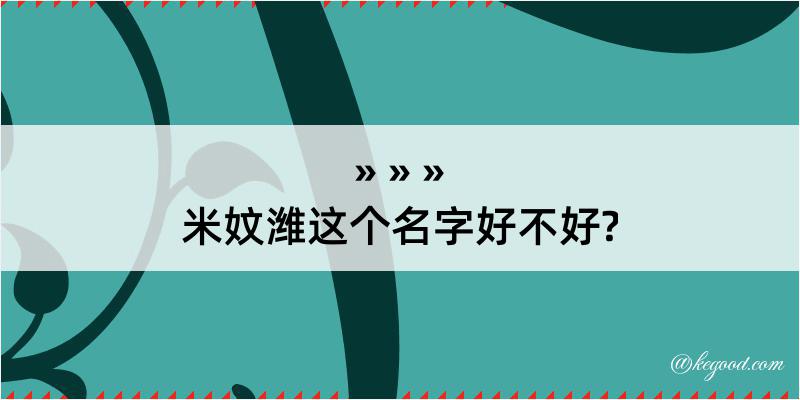 » » »
米妏潍这个名字好不好?

@kegood.com